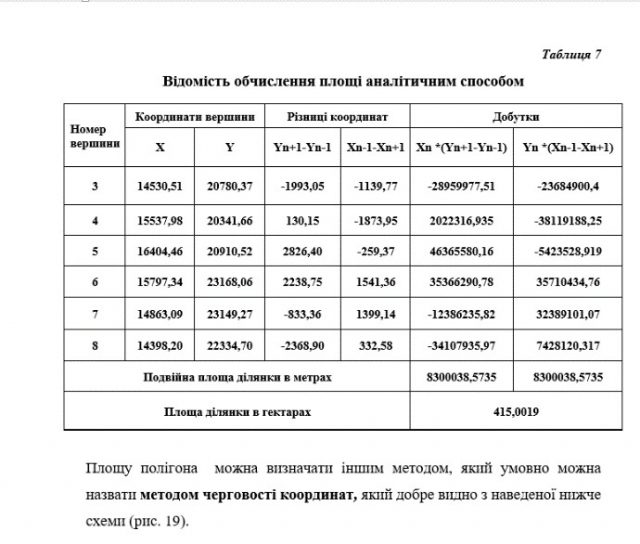 Таблиця 7

Відомість обчислення площі аналітичним способом

| Номер вершини | Координати вершини | | Різниці координат | | Добутки | |
|---|---|---|---|---|---|---|
| | X | Y | Yn+1-Yn-1 | Xn-1-Xn+1 | Xn *(Yn+1-Yn-1) | Yn *(Xn-1-Xn+1) |
| 3 | 14530,51 | 20780,37 | -1993,05 | -1139,77 | -28959977,51 | -23684900,4 |
| 4 | 15537,98 | 20341,66 | 130,15 | -1873,95 | 2022316,935 | -38119188,25 |
| 5 | 16404,46 | 20910,52 | 2826,40 | -259,37 | 46365580,16 | -5423528,919 |
| 6 | 15797,34 | 23168,06 | 2238,75 | 1541,36 | 35366290,78 | 35710434,76 |
| 7 | 14863,09 | 23149,27 | -833,36 | 1399,14 | -12386235,82 | 32389101,07 |
| 8 | 14398,20 | 22334,70 | -2368,90 | 332,58 | -34107935,97 | 7428120,317 |
| Подвійна площа ділянки в метрах | | | | | 8300038,5735 | 8300038,5735 |
| Площа ділянки в гектарах | | | | | 415,0019 | |

Площу полігона можна визначати іншим методом, який умовно можна назвати **методом черговості координат,** який добре видно з наведеної нижче схеми (рис. 19).